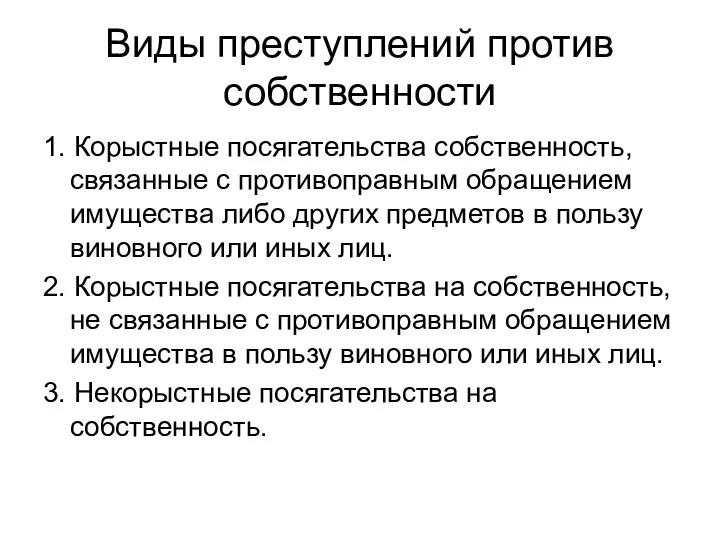 Виды преступлений против собственности

1. Корыстные посягательства собственность, связанные с противоправным обращением имущества либо других предметов в пользу виновного или иных лиц.

2. Корыстные посягательства на собственность, не связанные с противоправным обращением имущества в пользу виновного или иных лиц.

3. Некорыстные посягательства на собственность.